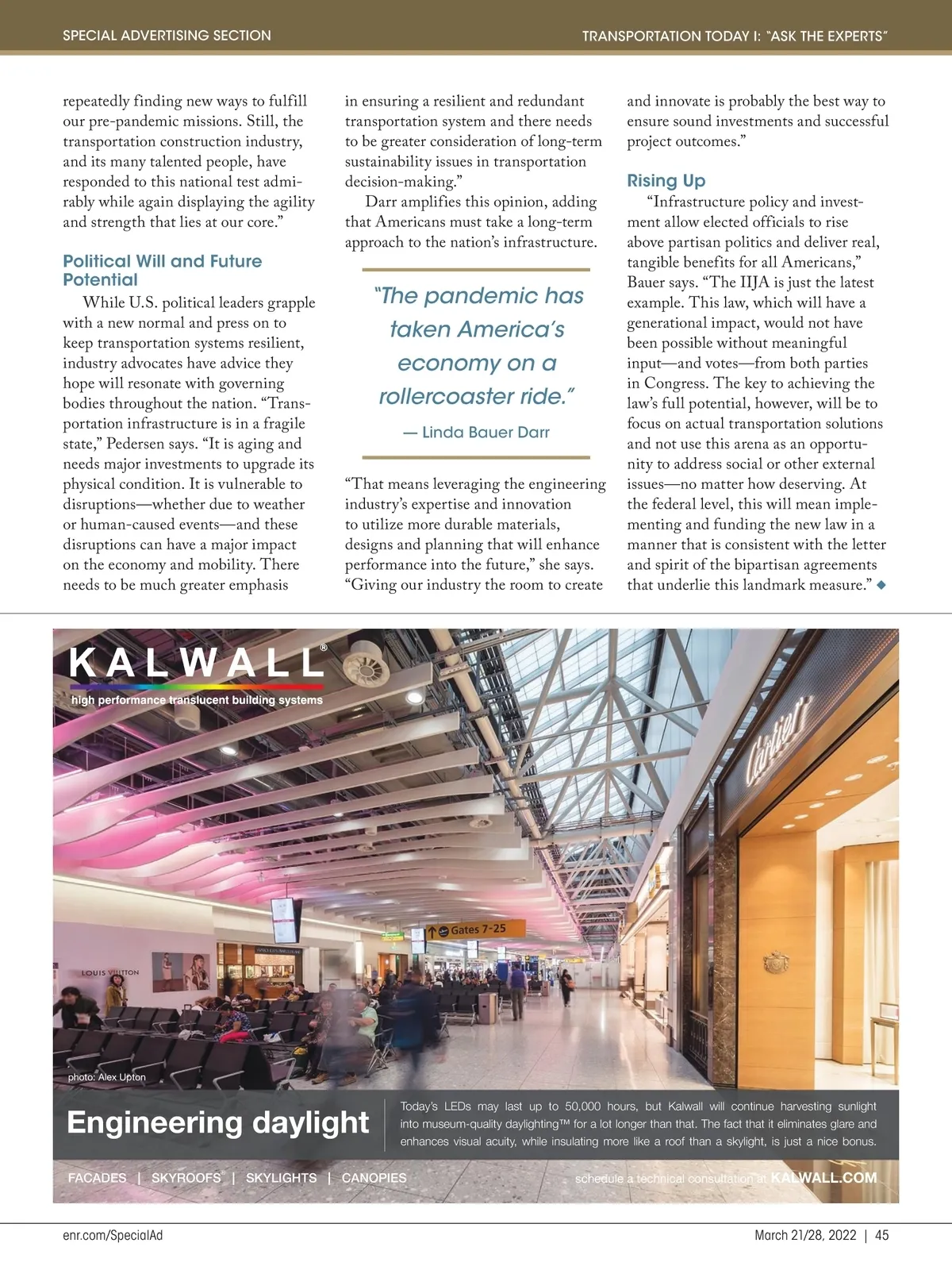 SPECIAL ADVERTISING SECTION

TRANSPORTATION TODAY I: "ASK THE EXPERTS"

repeatedly finding new ways to fulfill our pre-pandemic missions. Still, the transportation construction industry, and its many talented people, have responded to this national test admirably while again displaying the agility and strength that lies at our core."

Political Will and Future Potential

While U.S. political leaders grapple with a new normal and press on to keep transportation systems resilient, industry advocates have advice they hope will resonate with governing bodies throughout the nation. "Transportation infrastructure is in a fragile state," Pedersen says. "It is aging and needs major investments to upgrade its physical condition. It is vulnerable to disruptions—whether due to weather or human-caused events—and these disruptions can have a major impact on the economy and mobility. There needs to be much greater emphasis in ensuring a resilient and redundant transportation system and there needs to be greater consideration of long-term sustainability issues in transportation decision-making."

Darr amplifies this opinion, adding that Americans must take a long-term approach to the nation's infrastructure.

"The pandemic has taken America's economy on a rollercoaster ride."

— Linda Bauer Darr

"That means leveraging the engineering industry's expertise and innovation to utilize more durable materials, designs and planning that will enhance performance into the future," she says. "Giving our industry the room to create and innovate is probably the best way to ensure sound investments and successful project outcomes."

Rising Up

"Infrastructure policy and investment allow elected officials to rise above partisan politics and deliver real, tangible benefits for all Americans," Bauer says. "The IIJA is just the latest example. This law, which will have a generational impact, would not have been possible without meaningful input—and votes—from both parties in Congress. The key to achieving the law's full potential, however, will be to focus on actual transportation solutions and not use this arena as an opportunity to address social or other external issues—no matter how deserving. At the federal level, this will mean implementing and funding the new law in a manner that is consistent with the letter and spirit of the bipartisan agreements that underlie this landmark measure." ◆

KALWALL®
high performance translucent building systems

Cartier

Gates 7-25

LOUIS VUITTON

photo: Alex Upton

Engineering daylight

Today's LEDs may last up to 50,000 hours, but Kalwall will continue harvesting sunlight into museum-quality daylighting™ for a lot longer than that. The fact that it eliminates glare and enhances visual acuity, while insulating more like a roof than a skylight, is just a nice bonus.

FACADES | SKYROOFS® | SKYLIGHTS | CANOPIES

schedule a technical consultation at KALWALL.COM

enr.com/SpecialAd

March 21/28, 2022 | 45